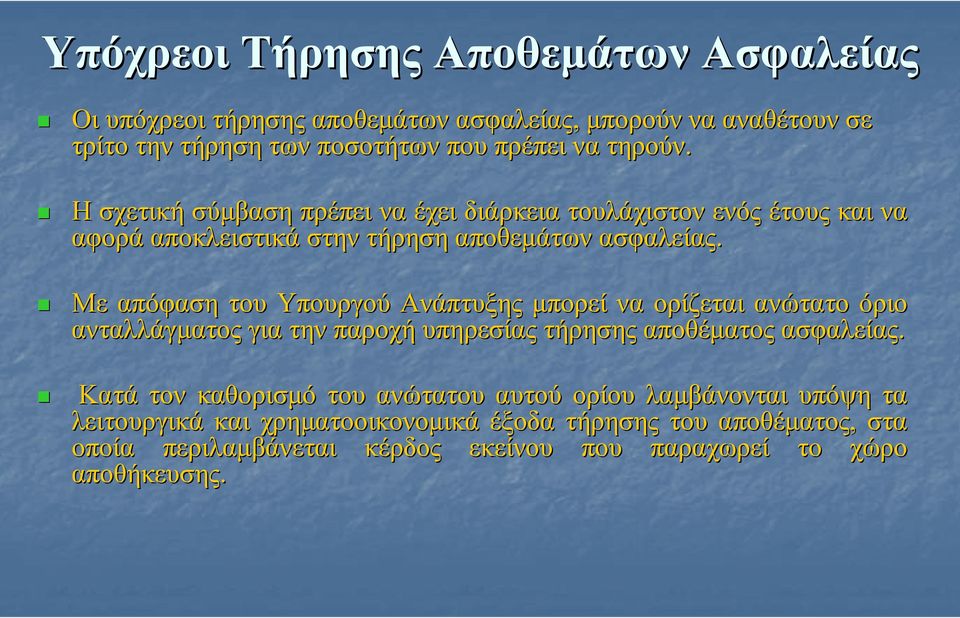 Υπόχρεοι Τήρησης Αποθεμάτων Ασφαλείας

Οι υπόχρεοι τήρησης αποθεμάτων ασφαλείας, μπορούν να αναθέτουν σε τρίτο την τήρηση των ποσοτήτων που πρέπει να τηρούν.

Η σχετική σύμβαση πρέπει να έχει διάρκεια τουλάχιστον ενός έτους και να αφορά αποκλειστικά στην τήρηση αποθεμάτων ασφαλείας.

Με απόφαση του Υπουργού Ανάπτυξης μπορεί να ορίζεται ανώτατο όριο ανταλλάγματος για την παροχή υπηρεσίας τήρησης αποθέματος ασφαλείας.

Κατά τον καθορισμό του ανώτατου αυτού ορίου λαμβάνονται υπόψη τα λειτουργικά και χρηματοοικονομικά έξοδα τήρησης του αποθέματος, στα οποία περιλαμβάνεται κέρδος εκείνου που παραχωρεί το χώρο αποθήκευσης.